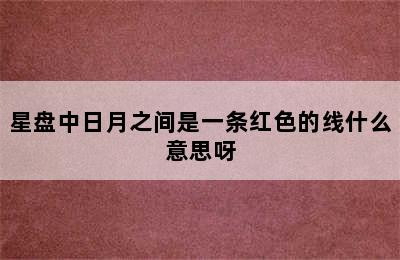 星盘中日月之间是一条红色的线什么意思呀